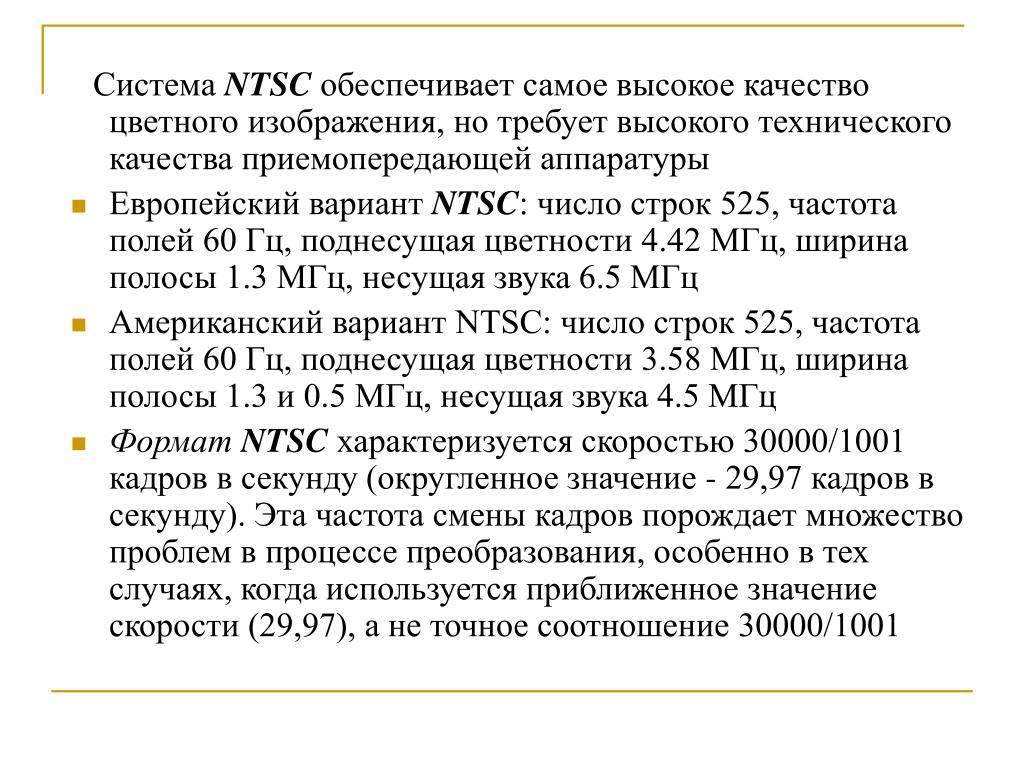 Система NTSC обеспечивает самое высокое качество цветного изображения, но требует высокого технического качества приемопередающей аппаратуры

Европейский вариант NTSC: число строк 525, частота полей 60 Гц, поднесущая цветности 4.42 МГц, ширина полосы 1.3 МГц, несущая звука 6.5 МГц

Американский вариант NTSC: число строк 525, частота полей 60 Гц, поднесущая цветности 3.58 МГц, ширина полосы 1.3 и 0.5 МГц, несущая звука 4.5 МГц

Формат NTSC характеризуется скоростью 30000/1001 кадров в секунду (округленное значение - 29,97 кадров в секунду). Эта частота смены кадров порождает множество проблем в процессе преобразования, особенно в тех случаях, когда используется приближенное значение скорости (29,97), а не точное соотношение 30000/1001